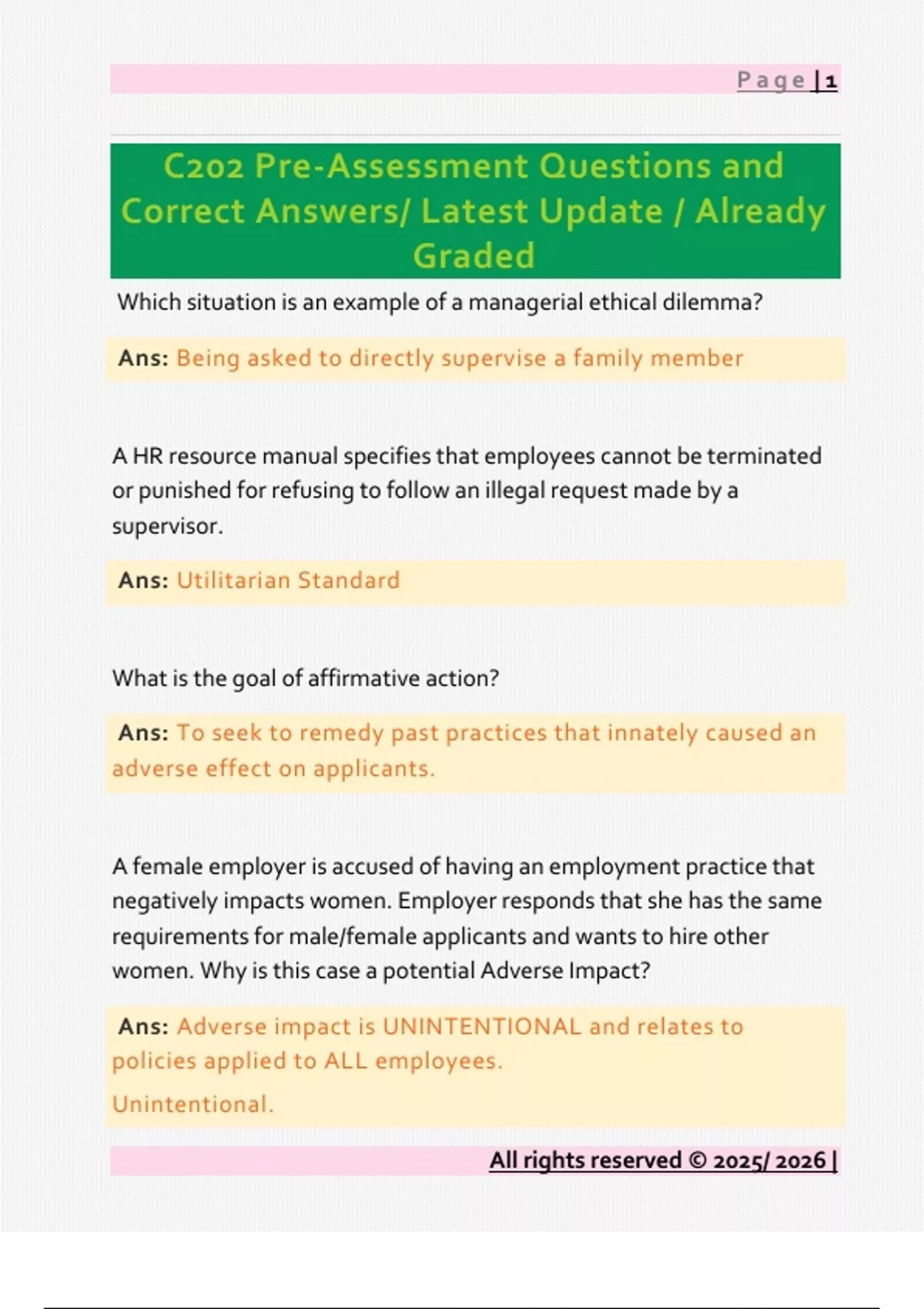 Page | 1

C202 Pre-Assessment Questions and Correct Answers/ Latest Update / Already Graded

Which situation is an example of a managerial ethical dilemma?

Ans: Being asked to directly supervise a family member

A HR resource manual specifies that employees cannot be terminated or punished for refusing to follow an illegal request made by a supervisor.

Ans: Utilitarian Standard

What is the goal of affirmative action?

Ans: To seek to remedy past practices that innately caused an adverse effect on applicants.

A female employer is accused of having an employment practice that negatively impacts women. Employer responds that she has the same requirements for male/female applicants and wants to hire other women. Why is this case a potential Adverse Impact?

Ans: Adverse impact is UNINTENTIONAL and relates to policies applied to ALL employees.

Unintentional.

All rights reserved © 2025/ 2026 |